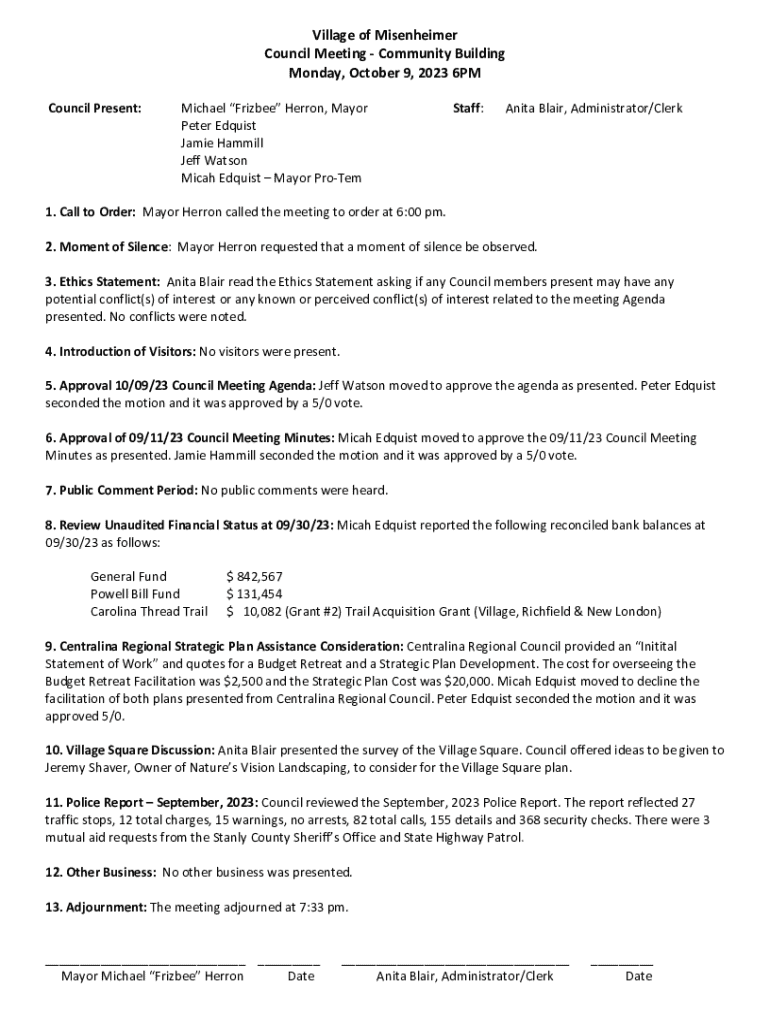 Village of Misenheimer
Council Meeting - Community Building
Monday, October 9, 2023 6PM

Council Present: Michael "Frizbee" Herron, Mayor
Peter Edquist
Jamie Hammill
Jeff Watson
Micah Edquist – Mayor Pro-Tem

Staff: Anita Blair, Administrator/Clerk

1. Call to Order: Mayor Herron called the meeting to order at 6:00 pm.

2. Moment of Silence: Mayor Herron requested that a moment of silence be observed.

3. Ethics Statement: Anita Blair read the Ethics Statement asking if any Council members present may have any potential conflict(s) of interest or any known or perceived conflict(s) of interest related to the meeting Agenda presented. No conflicts were noted.

4. Introduction of Visitors: No visitors were present.

5. Approval 10/09/23 Council Meeting Agenda: Jeff Watson moved to approve the agenda as presented. Peter Edquist seconded the motion and it was approved by a 5/0 vote.

6. Approval of 09/11/23 Council Meeting Minutes: Micah Edquist moved to approve the 09/11/23 Council Meeting Minutes as presented. Jamie Hammill seconded the motion and it was approved by a 5/0 vote.

7. Public Comment Period: No public comments were heard.

8. Review Unaudited Financial Status at 09/30/23: Micah Edquist reported the following reconciled bank balances at 09/30/23 as follows:

General Fund $ 842,567
Powell Bill Fund $ 131,454
Carolina Thread Trail $ 10,082 (Grant #2) Trail Acquisition Grant (Village, Richfield & New London)

9. Centralina Regional Strategic Plan Assistance Consideration: Centralina Regional Council provided an "Initital Statement of Work" and quotes for a Budget Retreat and a Strategic Plan Development. The cost for overseeing the Budget Retreat Facilitation was $2,500 and the Strategic Plan Cost was $20,000. Micah Edquist moved to decline the facilitation of both plans presented from Centralina Regional Council. Peter Edquist seconded the motion and it was approved 5/0.

10. Village Square Discussion: Anita Blair presented the survey of the Village Square. Council offered ideas to be given to Jeremy Shaver, Owner of Nature's Vision Landscaping, to consider for the Village Square plan.

11. Police Report – September, 2023: Council reviewed the September, 2023 Police Report. The report reflected 27 traffic stops, 12 total charges, 15 warnings, no arrests, 82 total calls, 155 details and 368 security checks. There were 3 mutual aid requests from the Stanly County Sheriff's Office and State Highway Patrol.

12. Other Business: No other business was presented.

13. Adjournment: The meeting adjourned at 7:33 pm.

Mayor Michael "Frizbee" Herron Date Anita Blair, Administrator/Clerk Date